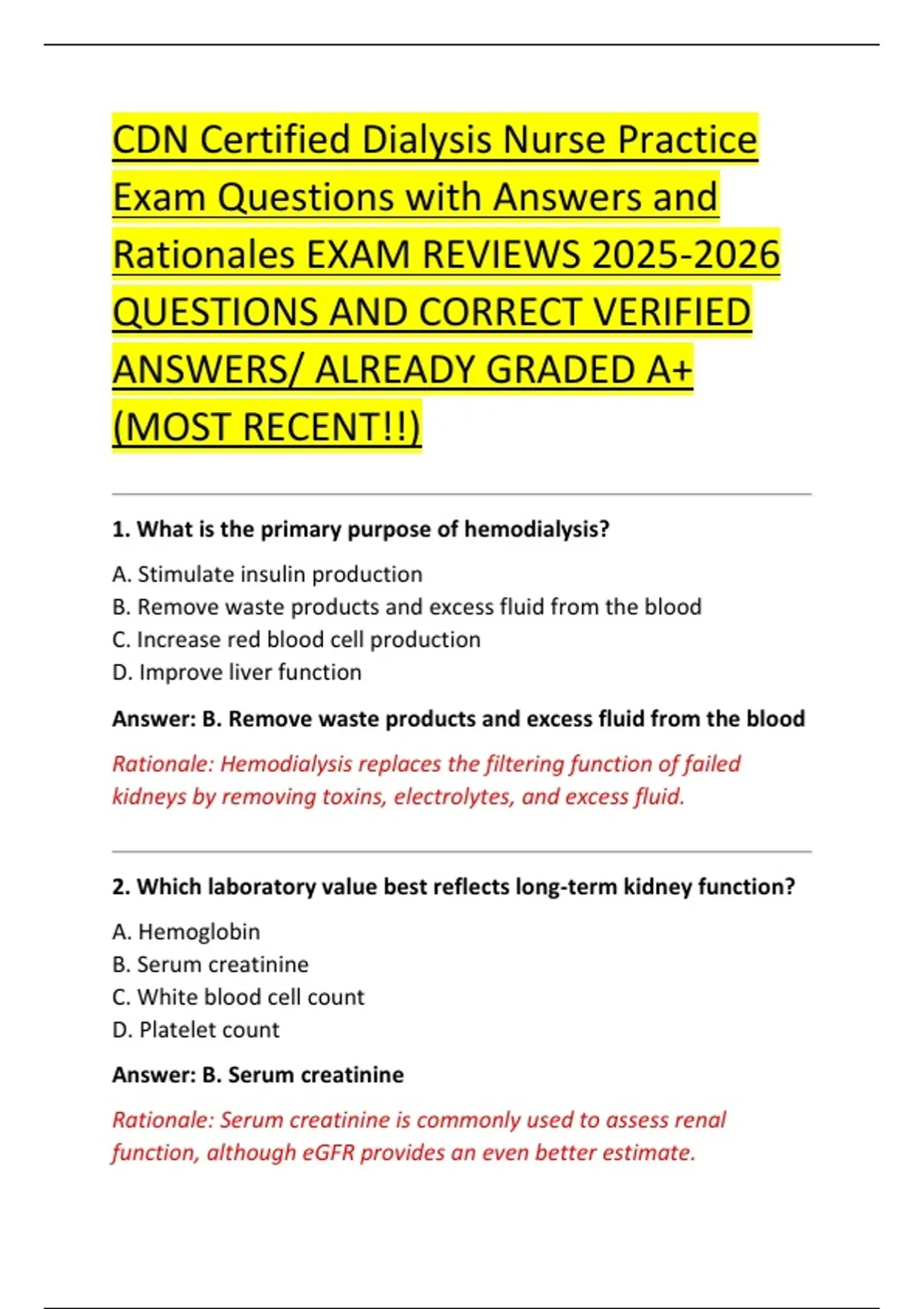 CDN Certified Dialysis Nurse Practice Exam Questions with Answers and Rationales EXAM REVIEWS 2025-2026 QUESTIONS AND CORRECT VERIFIED ANSWERS/ ALREADY GRADED A+ (MOST RECENT!!)

1. What is the primary purpose of hemodialysis?

A. Stimulate insulin production
B. Remove waste products and excess fluid from the blood
C. Increase red blood cell production
D. Improve liver function

Answer: B. Remove waste products and excess fluid from the blood

Rationale: Hemodialysis replaces the filtering function of failed kidneys by removing toxins, electrolytes, and excess fluid.

2. Which laboratory value best reflects long-term kidney function?

A. Hemoglobin
B. Serum creatinine
C. White blood cell count
D. Platelet count

Answer: B. Serum creatinine

Rationale: Serum creatinine is commonly used to assess renal function, although eGFR provides an even better estimate.